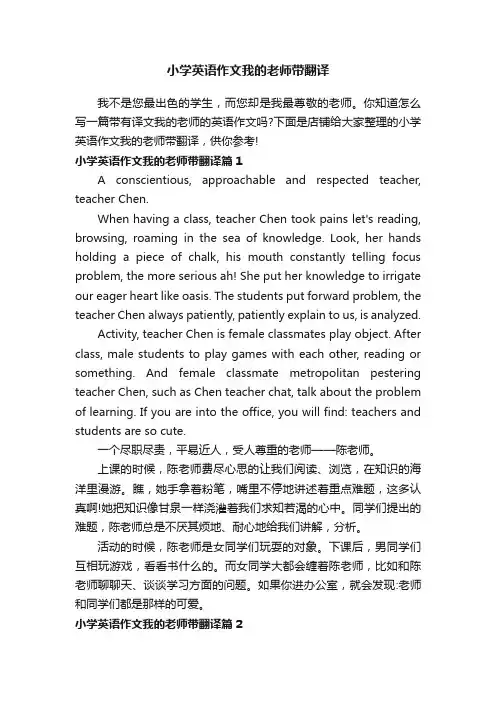 小学英语作文我的老师带翻译

我不是您最出色的学生，而您却是我最尊敬的老师。你知道怎么写一篇带有译文我的老师的英语作文吗?下面是店铺给大家整理的小学英语作文我的老师带翻译，供你参考!

小学英语作文我的老师带翻译篇1

A conscientious, approachable and respected teacher, teacher Chen.

When having a class, teacher Chen took pains let's reading, browsing, roaming in the sea of knowledge. Look, her hands holding a piece of chalk, his mouth constantly telling focus problem, the more serious ah! She put her knowledge to irrigate our eager heart like oasis. The students put forward problem, the teacher Chen always patiently, patiently explain to us, is analyzed.

Activity, teacher Chen is female classmates play object. After class, male students to play games with each other, reading or something. And female classmate metropolitan pestering teacher Chen, such as Chen teacher chat, talk about the problem of learning. If you are into the office, you will find: teachers and students are so cute.

一个尽职尽责，平易近人，受人尊重的老师——陈老师。

上课的时候，陈老师费尽心思的让我们阅读、浏览，在知识的海洋里漫游。瞧，她手拿着粉笔，嘴里不停地讲述着重点难题，这多认真啊!她把知识像甘泉一样浇灌着我们求知若渴的心中。同学们提出的难题，陈老师总是不厌其烦地、耐心地给我们讲解，分析。

活动的时候，陈老师是女同学们玩耍的对象。下课后，男同学们互相玩游戏，看看书什么的。而女同学大都会缠着陈老师，比如和陈老师聊聊天、谈谈学习方面的问题。如果你进办公室，就会发现:老师和同学们都是那样的可爱。

小学英语作文我的老师带翻译篇2